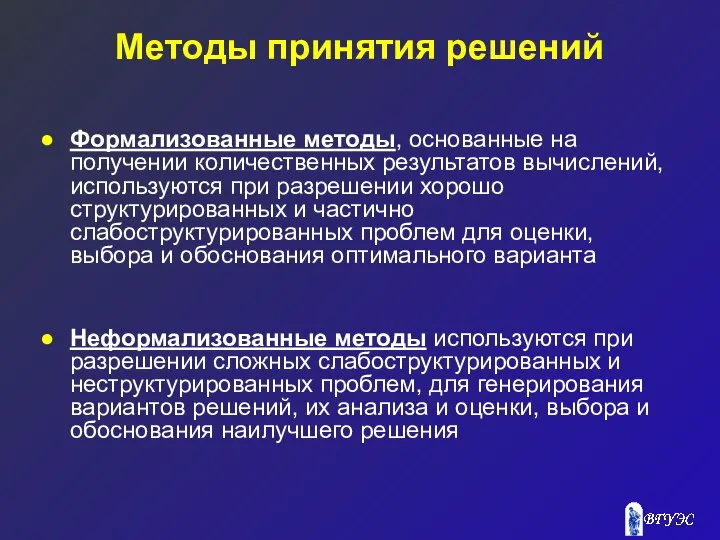 Методы принятия решений

● Формализованные методы, основанные на получении количественных результатов вычислений, используются при разрешении хорошо структурированных и частично слабоструктурированных проблем для оценки, выбора и обоснования оптимального варианта

● Неформализованные методы используются при разрешении сложных слабоструктурированных и неструктурированных проблем, для генерирования вариантов решений, их анализа и оценки, выбора и обоснования наилучшего решения

ВГУЭС